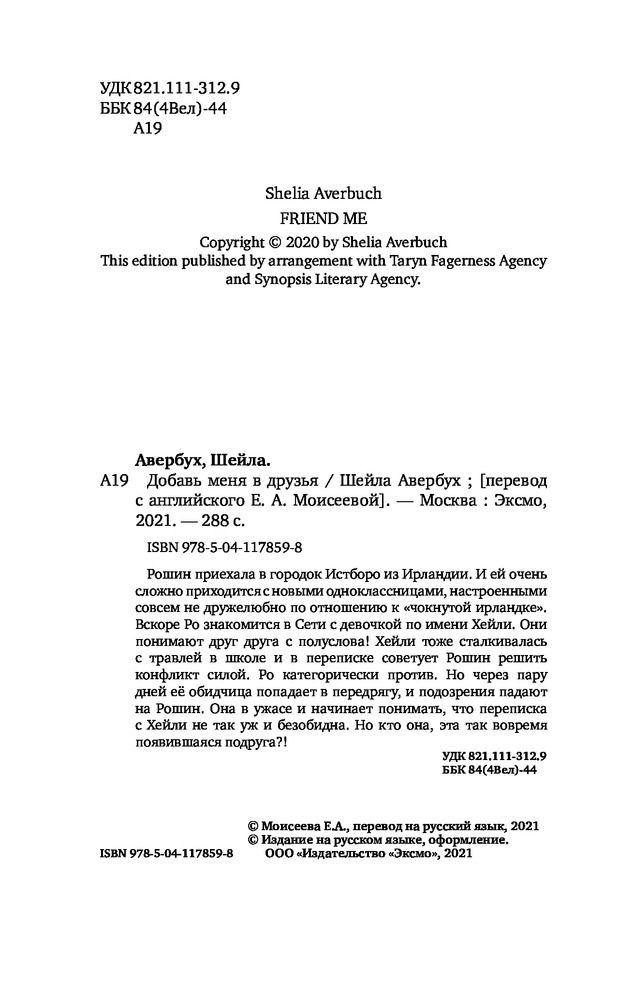 УДК 821.111-312.9
ББК 84(4Вел)-44
А19

Shelia Averbuch
FRIEND ME
Copyright © 2020 by Shelia Averbuch
This edition published by arrangement with Taryn Fagerness Agency and Synopsis Literary Agency.

Авербух, Шейла.
А19 Добавь меня в друзья / Шейла Авербух ; [перевод с английского Е. А. Моисеевой]. — Москва : Эксмо, 2021. — 288 с.

ISBN 978-5-04-117859-8

Рошин приехала в городок Истборо из Ирландии. И ей очень сложно приходится с новыми одноклассницами, настроенными совсем не дружелюбно по отношению к «чокнутой ирландке». Вскоре Ро знакомится в Сети с девочкой по имени Хейли. Они понимают друг друга с полуслова! Хейли тоже сталкивалась с травлей в школе и в переписке советует Рошин решить конфликт силой. Ро категорически против. Но через пару дней её обидчица попадает в передрягу, и подозрения падают на Рошин. Она в ужасе и начинает понимать, что переписка с Хейли не так уж и безобидна. Но кто она, эта так вовремя появившаяся подруга?!

УДК 821.111-312.9
ББК 84(4Вел)-44

© Моисеева Е.А., перевод на русский язык, 2021
© Издание на русском языке, оформление.
ISBN 978-5-04-117859-8 ООО «Издательство «Эксмо», 2021